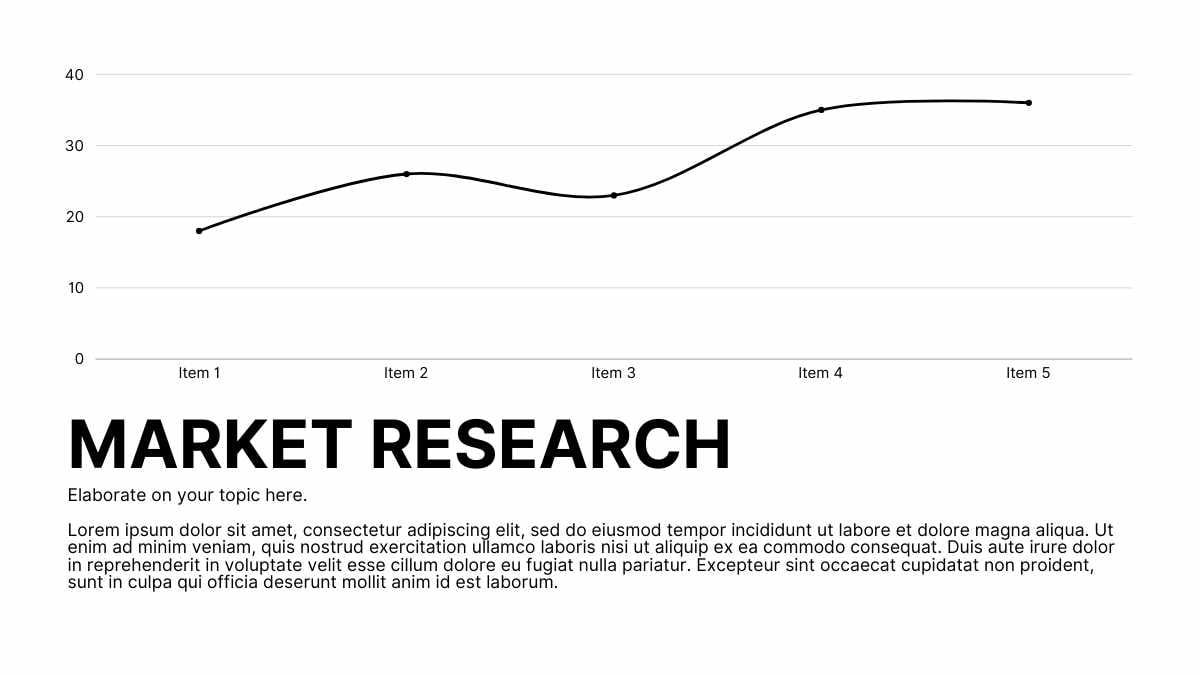 40
30
20
10
0
Item 1
Item 2
Item 3
Item 4
Item 5

MARKET RESEARCH

Elaborate on your topic here.

Lorem ipsum dolor sit amet, consectetur adipiscing elit, sed do eiusmod tempor incididunt ut labore et dolore magna aliqua. Ut enim ad minim veniam, quis nostrud exercitation ullamco laboris nisi ut aliquip ex ea commodo consequat. Duis aute irure dolor in reprehenderit in voluptate velit esse cillum dolore eu fugiat nulla pariatur. Excepteur sint occaecat cupidatat non proident, sunt in culpa qui officia deserunt mollit anim id est laborum.